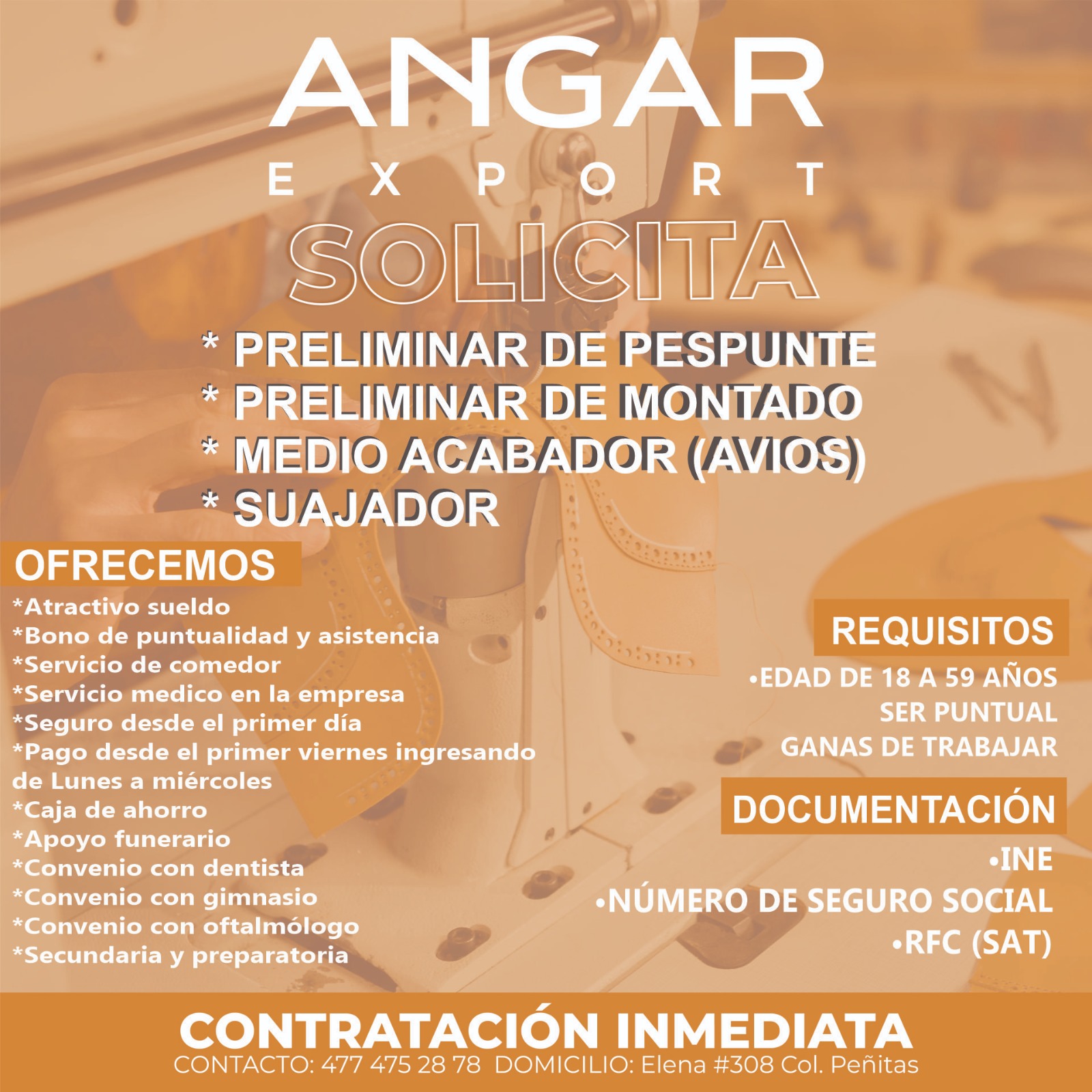 ANGAR
EXPORT
SOLICITA
* PRELIMINAR DE PESPUNTE
* PRELIMINAR DE MONTADO
* MEDIO ACABADOR (AVIOS)
* SUAJADOR

OFRECEMOS
*Atractivo sueldo
*Bono de puntualidad y asistencia
*Servicio de comedor
*Servicio medico en la empresa
*Seguro desde el primer día
*Pago desde el primer viernes ingresando de Lunes a miércoles
*Caja de ahorro
*Apoyo funerario
*Convenio con dentista
*Convenio con gimnasio
*Convenio con oftalmólogo
*Secundaria y preparatoria

REQUISITOS
•EDAD DE 18 A 59 AÑOS
SER PUNTUAL
GANAS DE TRABAJAR

DOCUMENTACIÓN
•INE
•NÚMERO DE SEGURO SOCIAL
•RFC (SAT)

CONTRATACIÓN INMEDIATA
CONTACTO: 477 475 28 78 DOMICILIO: Elena #308 Col. Peñitas